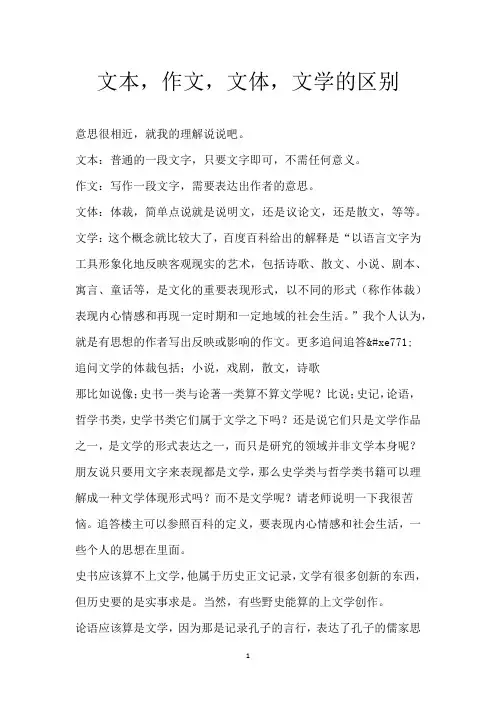 文本，作文，文体，文学的区别

意思很相近，就我的理解说说吧。

文本：普通的一段文字，只要文字即可，不需任何意义。

作文：写作一段文字，需要表达出作者的意思。

文体：体裁，简单点说就是说明文，还是议论文，还是散文，等等。

文学：这个概念就比较大了，百度百科给出的解释是“以语言文字为工具形象化地反映客观现实的艺术，包括诗歌、散文、小说、剧本、寓言、童话等，是文化的重要表现形式，以不同的形式（称作体裁）表现内心情感和再现一定时期和一定地域的社会生活。”我个人认为，就是有思想的作者写出反映或影响的作文。更多追问追答&#xe771;

追问文学的体裁包括：小说，戏剧，散文，诗歌

那比如说像：史书一类与论著一类算不算文学呢？比说：史记，论语，哲学书类，史学书类它们属于文学之下吗？还是说它们只是文学作品之一，是文学的形式表达之一，而只是研究的领域并非文学本身呢？朋友说只要用文字来表现都是文学，那么史学类与哲学类书籍可以理解成一种文学体现形式吗？而不是文学呢？请老师说明一下我很苦恼。追答楼主可以参照百科的定义，要表现内心情感和社会生活，一些个人的思想在里面。

史书应该算不上文学，他属于历史正文记录，文学有很多创新的东西，但历史要的是实事求是。当然，有些野史能算的上文学创作。

论语应该算是文学，因为那是记录孔子的言行，表达了孔子的儒家思

1